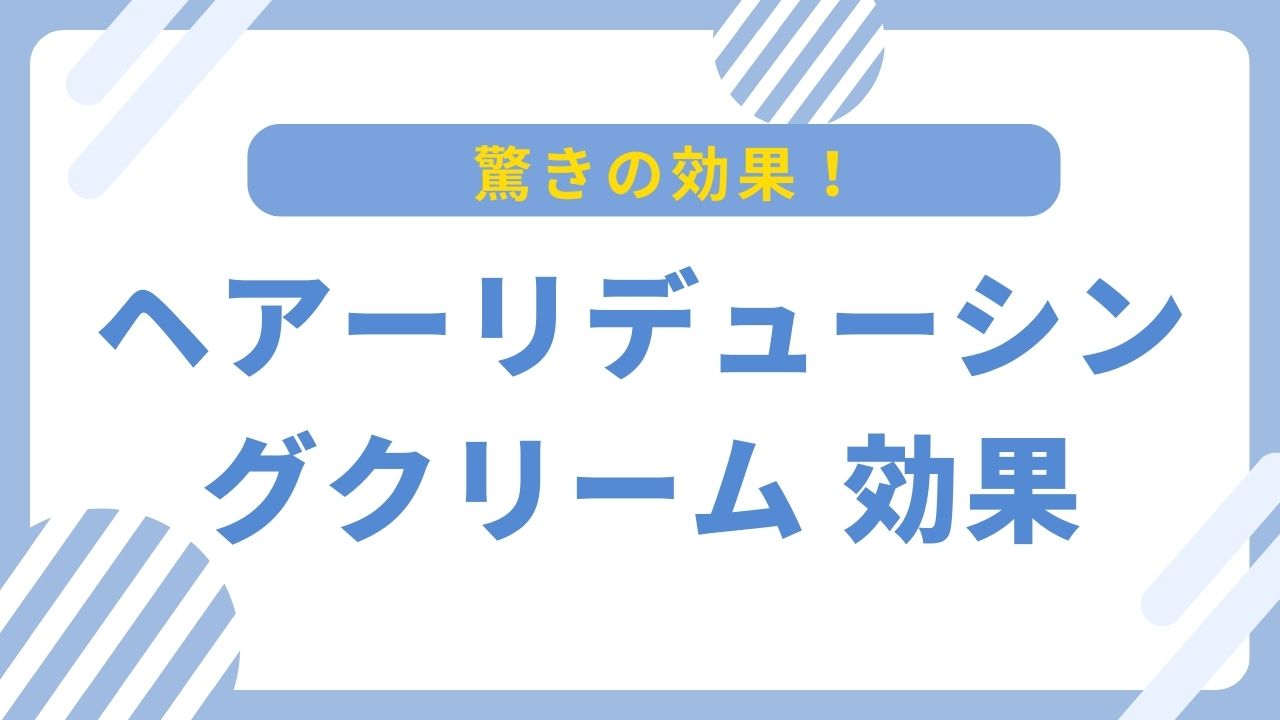 驚きの効果！

ヘアーリデューシングクリーム 効果